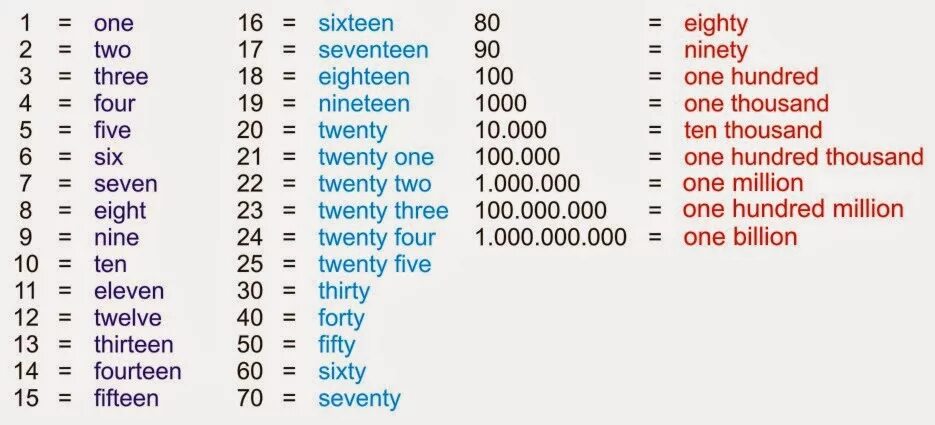 1 = one
2 = two
3 = three
4 = four
5 = five
6 = six
7 = seven
8 = eight
9 = nine
10 = ten
11 = eleven
12 = twelve
13 = thirteen
14 = fourteen
15 = fifteen

16 = sixteen
17 = seventeen
18 = eighteen
19 = nineteen
20 = twenty
21 = twenty one
22 = twenty two
23 = twenty three
24 = twenty four
25 = twenty five
30 = thirty
40 = forty
50 = fifty
60 = sixty
70 = seventy

80 = eighty
90 = ninety
100 = one hundred
1000 = one thousand
10.000 = ten thousand
100.000 = one hundred thousand
1.000.000 = one million
100.000.000 = one hundred million
1.000.000.000 = one billion